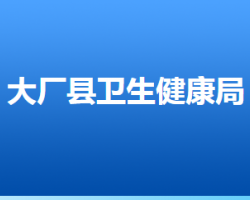 大厂县卫生健康局